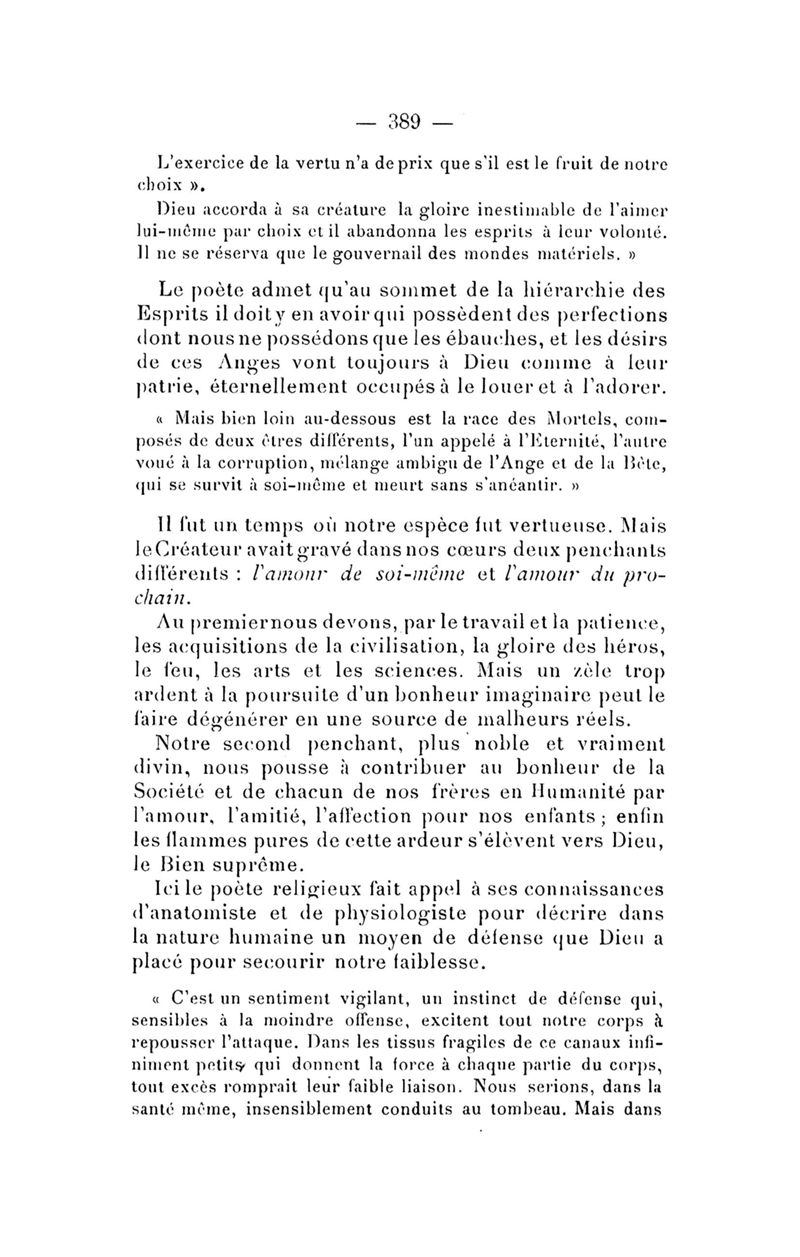 — 389 —

L'exercice de la vertu n'a de prix que s'il est le fruit de notre choix ».

Dieu accorda à sa créature la gloire inestimable de l'aimer lui-même par choix et il abandonna les esprits à leur volonté. Il ne se réserva que le gouvernail des mondes matériels. »

Le poète admet qu'au sommet de la hiérarchie des Esprits il doit y en avoir qui possèdent des perfections dont nous ne possédons que les ébauches, et les désirs de ces Anges vont toujours à Dieu comme à leur patrie, éternellement occupés à le louer et à l'adorer.

« Mais bien loin au-dessous est la race des Mortels, composés de deux êtres différents, l'un appelé à l'Eternité, l'autre voué à la corruption, mélange ambigu de l'Ange et de la Bête, qui se survit à soi-même et meurt sans s'anéantir. »

Il fut un temps où notre espèce fut vertueuse. Mais le Créateur avait gravé dans nos cœurs deux penchants différents : l'amour de soi-même et l'amour du prochain.

Au premier nous devons, par le travail et la patience, les acquisitions de la civilisation, la gloire des héros, le feu, les arts et les sciences. Mais un zèle trop ardent à la poursuite d'un bonheur imaginaire peut le faire dégénérer en une source de malheurs réels.

Notre second penchant, plus noble et vraiment divin, nous pousse à contribuer au bonheur de la Société et de chacun de nos frères en Humanité par l'amour, l'amitié, l'affection pour nos enfants ; enfin les flammes pures de cette ardeur s'élèvent vers Dieu, le Bien suprême.

Ici le poète religieux fait appel à ses connaissances d'anatomiste et de physiologiste pour décrire dans la nature humaine un moyen de défense que Dieu a placé pour secourir notre faiblesse.

« C'est un sentiment vigilant, un instinct de défense qui, sensibles à la moindre offense, excitent tout notre corps à repousser l'attaque. Dans les tissus fragiles de ce canaux infiniment petits, qui donnent la force à chaque partie du corps, tout excès romprait leur faible liaison. Nous serions, dans la santé même, insensiblement conduits au tombeau. Mais dans